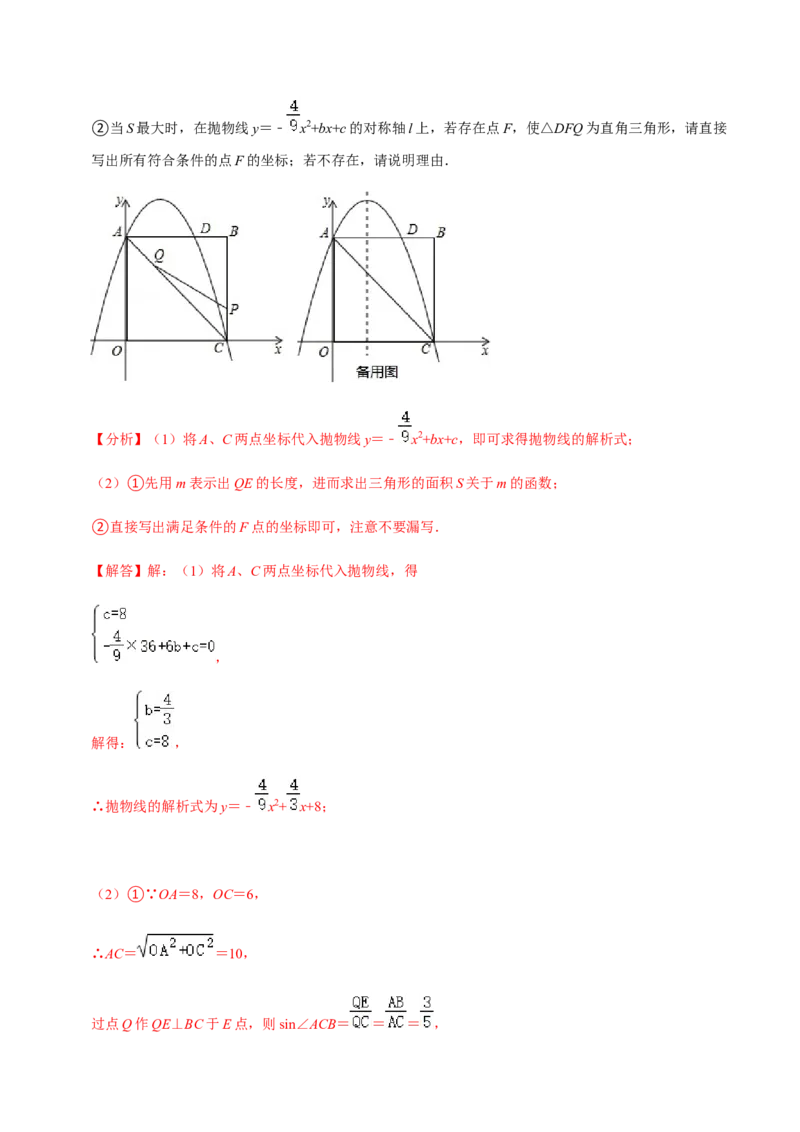 ②当 $S$ 最大时，在抛物线 $y=-\frac{4}{9}x^2+bx+c$ 的对称轴 $l$ 上，若存在点 $F$，使△$DFQ$ 为直角三角形，请直接写出所有符合条件的点 $F$ 的坐标；若不存在，请说明理由．

y A D B Q P O C x

y A D B O C x

备用图

【分析】（1）将 $A$、$C$ 两点坐标代入抛物线 $y=-\frac{4}{9}x^2+bx+c$，即可求得抛物线的解析式；

（2）①先用 $m$ 表示出 $QE$ 的长度，进而求出三角形的面积 $S$ 关于 $m$ 的函数；

②直接写出满足条件的 $F$ 点的坐标即可，注意不要漏写．

【解答】解：（1）将 $A$、$C$ 两点坐标代入抛物线，得

$\begin{cases} c=8 \\ -\frac{4}{9}\times 36+6b+c=0 \end{cases}$，

解得：$\begin{cases} b=\frac{4}{3} \\ c=8 \end{cases}$，

∴抛物线的解析式为 $y=-\frac{4}{9}x^2+\frac{4}{3}x+8$；

（2）①∵$OA=8$，$OC=6$，

∴$AC=\sqrt{OA^2+OC^2}=10$，

过点 $Q$ 作 $QE\perp BC$ 于 $E$ 点，则 $\sin\angle ACB=\frac{QE}{QC}=\frac{AB}{AC}=\frac{3}{5}$，